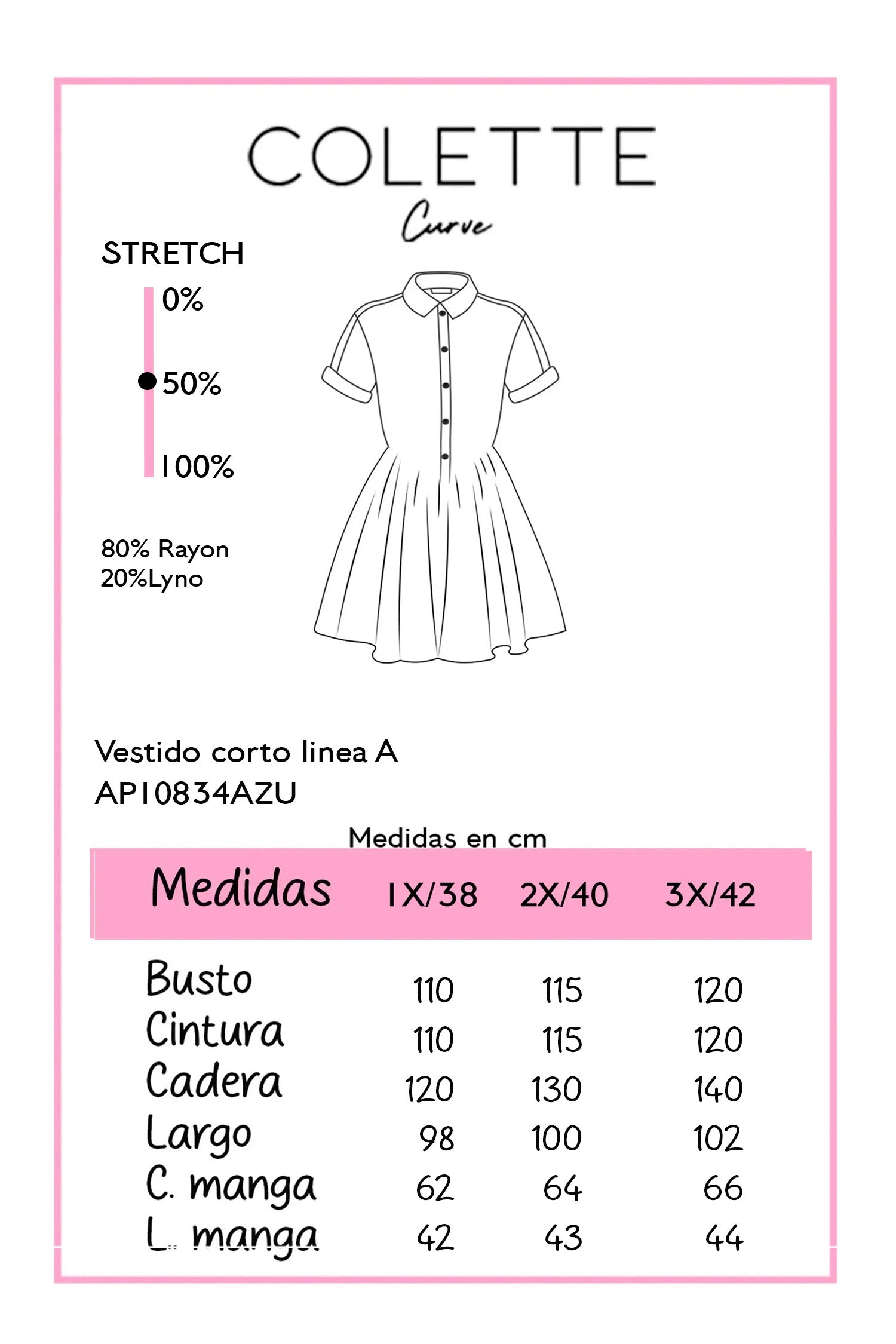 COLETTE
Curve

STRETCH
0%
50%
100%

80% Rayon
20%Lyno

Vestido corto linea A
AP10834AZU

Medidas en cm

| Medidas | 1X/38 | 2X/40 | 3X/42 |
|---|---|---|---|
| Busto | 110 | 115 | 120 |
| Cintura | 110 | 115 | 120 |
| Cadera | 120 | 130 | 140 |
| Largo | 98 | 100 | 102 |
| C. manga | 62 | 64 | 66 |
| L. manga | 42 | 43 | 44 |